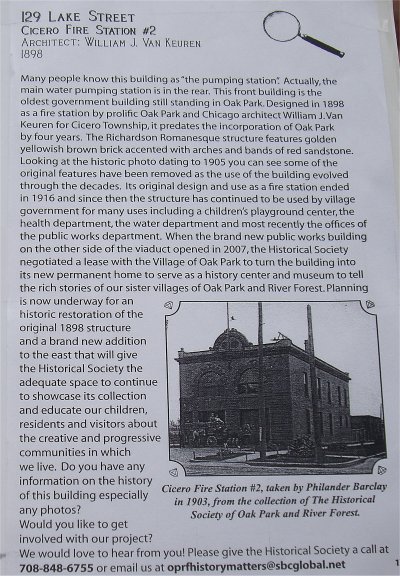 129 LAKE STREET
CICERO FIRE STATION #2
ARCHITECT: WILLIAM J. VAN KEUREN
1898

Many people know this building as "the pumping station". Actually, the main water pumping station is in the rear. This front building is the oldest government building still standing in Oak Park. Designed in 1898 as a fire station by prolific Oak Park and Chicago architect William J. Van Keuren for Cicero Township, it predates the incorporation of Oak Park by four years. The Richardson Romanesque structure features golden yellowish brown brick accented with arches and bands of red sandstone. Looking at the historic photo dating to 1905 you can see some of the original features have been removed as the use of the building evolved through the decades. Its original design and use as a fire station ended in 1916 and since then the structure has continued to be used by village government for many uses including a children's playground center, the health department, the water department and most recently the offices of the public works department. When the brand new public works building on the other side of the viaduct opened in 2007, the Historical Society negotiated a lease with the Village of Oak Park to turn the building into its new permanent home to serve as a history center and museum to tell the rich stories of our sister villages of Oak Park and River Forest. Planning is now underway for an historic restoration of the original 1898 structure and a brand new addition to the east that will give the Historical Society the adequate space to continue to showcase its collection and educate our children, residents and visitors about the creative and progressive communities in which we live. Do you have any information on the history of this building especially any photos? Would you like to get involved with our project? We would love to hear from you! Please give the Historical Society a call at 708-848-6755 or email us at oprfhistorymatters@sbcglobal.net

Cicero Fire Station #2, taken by Philander Barclay in 1903, from the collection of The Historical Society of Oak Park and River Forest.

1